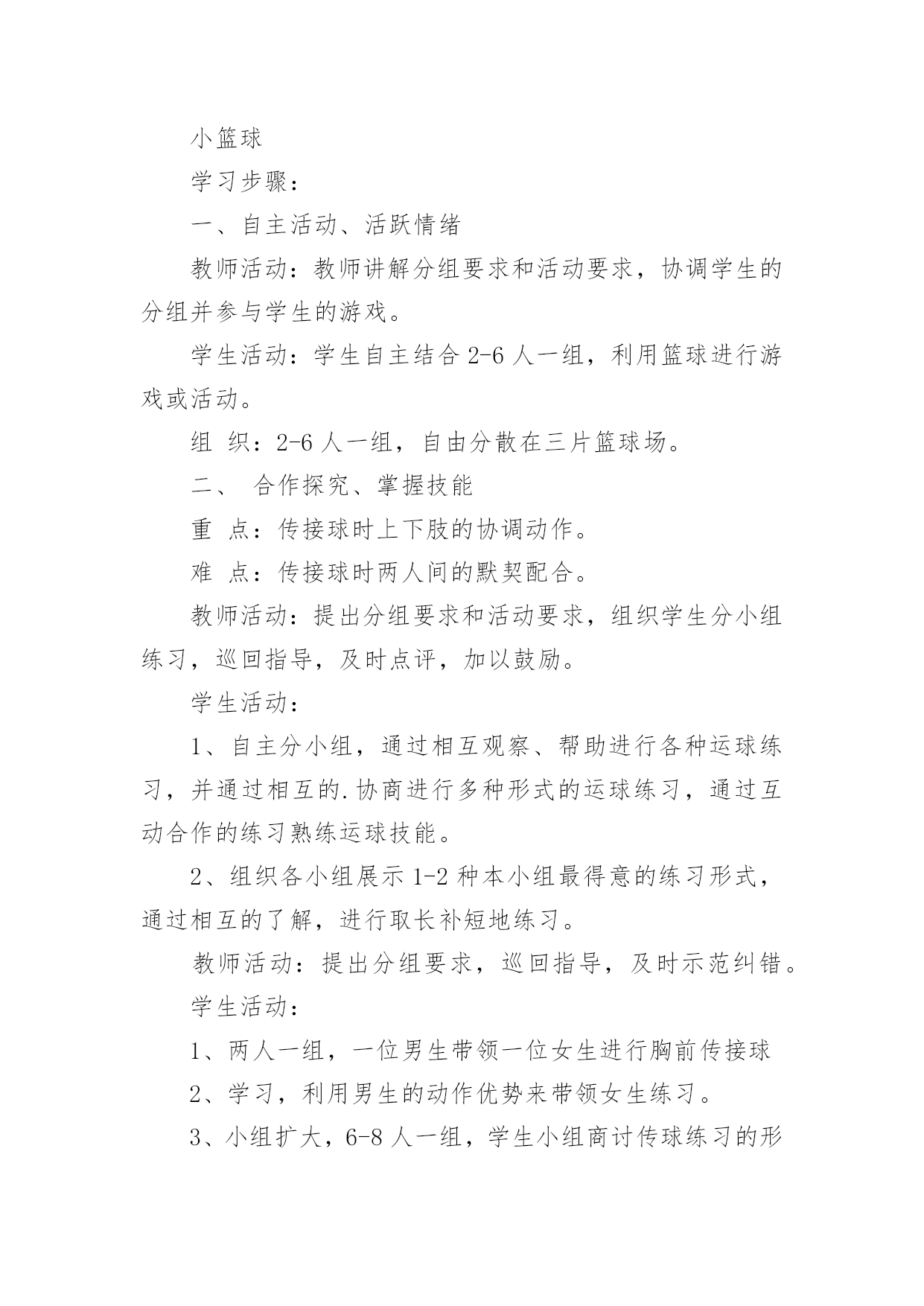 小篮球

学习步骤：

一、自主活动、活跃情绪

教师活动：教师讲解分组要求和活动要求，协调学生的分组并参与学生的游戏。

学生活动：学生自主结合 2-6 人一组，利用篮球进行游戏或活动。

组 织：2-6 人一组，自由分散在三片篮球场。

二、 合作探究、掌握技能

重 点：传接球时上下肢的协调动作。

难 点：传接球时两人间的默契配合。

教师活动：提出分组要求和活动要求，组织学生分小组练习，巡回指导，及时点评，加以鼓励。

学生活动：

1、自主分小组，通过相互观察、帮助进行各种运球练习，并通过相互的.协商进行多种形式的运球练习，通过互动合作的练习熟练运球技能。

2、组织各小组展示 1-2 种本小组最得意的练习形式，通过相互的了解，进行取长补短地练习。

教师活动：提出分组要求，巡回指导，及时示范纠错。

学生活动：

1、两人一组，一位男生带领一位女生进行胸前传接球

2、学习，利用男生的动作优势来带领女生练习。

3、小组扩大，6-8 人一组，学生小组商讨传球练习的形